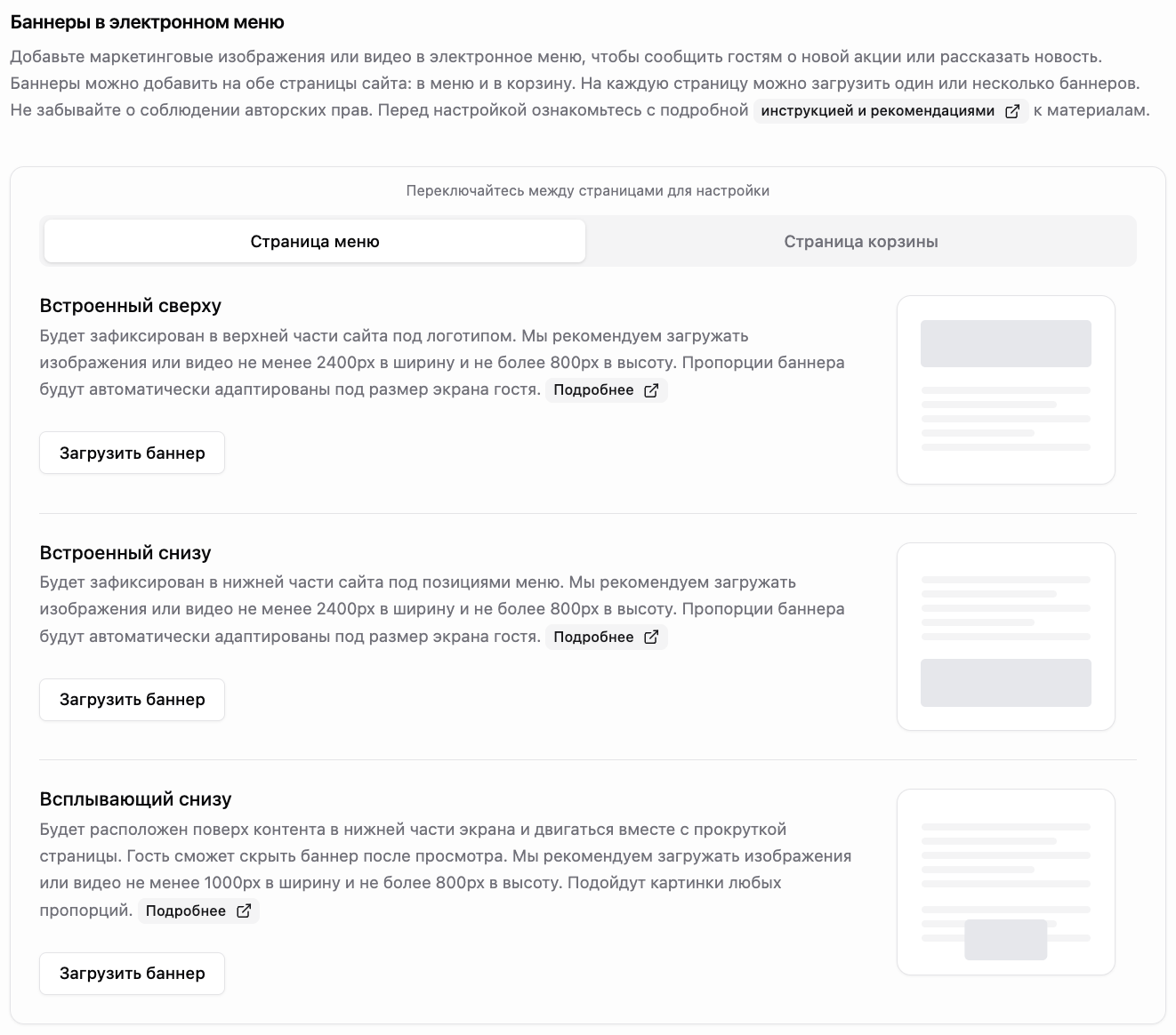 Баннеры в электронном меню

Добавьте маркетинговые изображения или видео в электронное меню, чтобы сообщить гостям о новой акции или рассказать новость. Баннеры можно добавить на обе страницы сайта: в меню и в корзину. На каждую страницу можно загрузить один или несколько баннеров. Не забывайте о соблюдении авторских прав. Перед настройкой ознакомьтесь с подробной инструкцией и рекомендациями к материалам.

Переключайтесь между страницами для настройки

Страница меню

Страница корзины

Встроенный сверху

Будет зафиксирован в верхней части сайта под логотипом. Мы рекомендуем загружать изображения или видео не менее 2400px в ширину и не более 800px в высоту. Пропорции баннера будут автоматически адаптированы под размер экрана гостя. Подробнее

Загрузить баннер

Встроенный снизу

Будет зафиксирован в нижней части сайта под позициями меню. Мы рекомендуем загружать изображения или видео не менее 2400px в ширину и не более 800px в высоту. Пропорции баннера будут автоматически адаптированы под размер экрана гостя. Подробнее

Загрузить баннер

Всплывающий снизу

Будет расположен поверх контента в нижней части экрана и двигаться вместе с прокруткой страницы. Гость сможет скрыть баннер после просмотра. Мы рекомендуем загружать изображения или видео не менее 1000px в ширину и не более 800px в высоту. Подойдут картинки любых пропорций. Подробнее

Загрузить баннер